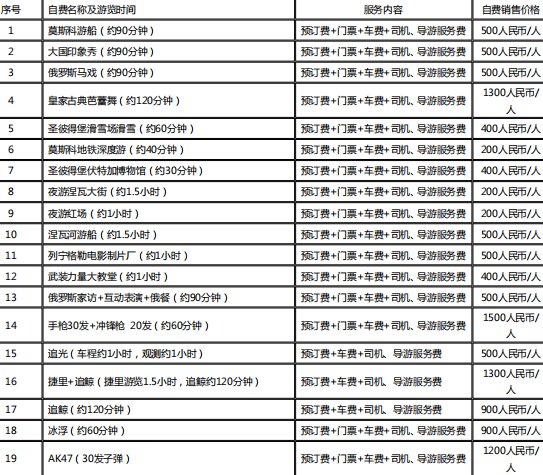 | 序号 | 自费名称及游览时间 | 服务内容 | 自费销售价格 |
|---|---|---|---|
| 1 | 莫斯科游船（约90分钟） | 预订费+门票+车费+司机、导游服务费 | 500人民币/人 |
| 2 | 大国印象秀（约90分钟） | 预订费+门票+车费+司机、导游服务费 | 500人民币/人 |
| 3 | 俄罗斯马戏（约90分钟） | 预订费+门票+车费+司机、导游服务费 | 500人民币/人 |
| 4 | 皇家古典芭蕾舞（约120分钟） | 预订费+门票+车费+司机、导游服务费 | 1300人民币/人 |
| 5 | 圣彼得堡滑雪场滑雪（约60分钟） | 预订费+门票+车费+司机、导游服务费 | 400人民币/人 |
| 6 | 莫斯科地铁深度游（约40分钟） | 预订费+门票+车费+司机、导游服务费 | 200人民币/人 |
| 7 | 圣彼得堡伏特加博物馆（约30分钟） | 预订费+门票+车费+司机、导游服务费 | 400人民币/人 |
| 8 | 夜游涅瓦大街（约1.5小时） | 预订费+门票+车费+司机、导游服务费 | 200人民币/人 |
| 9 | 夜游红场（约1小时） | 预订费+门票+车费+司机、导游服务费 | 200人民币/人 |
| 10 | 涅瓦河游船（约1.5小时） | 预订费+门票+车费+司机、导游服务费 | 500人民币/人 |
| 11 | 列宁格勒电影制片厂（约1小时） | 预订费+门票+车费+司机、导游服务费 | 500人民币/人 |
| 12 | 武装力量大教堂（约1小时） | 预订费+门票+车费+司机、导游服务费 | 400人民币/人 |
| 13 | 俄罗斯家访+互动表演+俄餐（约90分钟） | 预订费+门票+车费+司机、导游服务费 | 500人民币/人 |
| 14 | 手枪30发+冲锋枪 20发（约60分钟） | 预订费+门票+车费+司机、导游服务费 | 1500人民币/人 |
| 15 | 追光（车程约1小时，观测约1小时） | 预订费+车费+司机、导游服务费 | 500人民币/人 |
| 16 | 捷里+追鲸（捷里游览1.5小时，追鲸约120分钟） | 预订费+车费+司机、导游服务费 | 1300人民币/人 |
| 17 | 追鲸（约120分钟） | 预订费+车费+司机、导游服务费 | 900人民币/人 |
| 18 | 冰浮（约60分钟） | 预订费+门票+车费+司机、导游服务费 | 900人民币/人 |
| 19 | AK47（30发子弹） | 预订费+门票+车费+司机、导游服务费 | 1200人民币/人 |